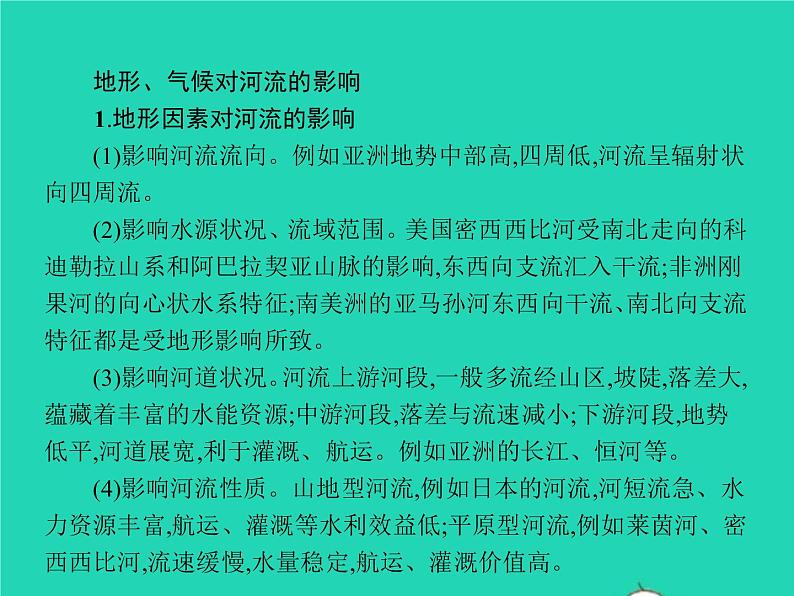 地形、气候对河流的影响

1.地形因素对河流的影响

(1)影响河流流向。例如亚洲地势中部高,四周低,河流呈辐射状向四周流。

(2)影响水源状况、流域范围。美国密西西比河受南北走向的科迪勒拉山系和阿巴拉契亚山脉的影响,东西向支流汇入干流;非洲刚果河的向心状水系特征;南美洲的亚马孙河东西向干流、南北向支流特征都是受地形影响所致。

(3)影响河道状况。河流上游河段,一般多流经山区,坡陡,落差大,蕴藏着丰富的水能资源;中游河段,落差与流速减小;下游河段,地势低平,河道展宽,利于灌溉、航运。例如亚洲的长江、恒河等。

(4)影响河流性质。山地型河流,例如日本的河流,河短流急、水力资源丰富,航运、灌溉等水利效益低;平原型河流,例如莱茵河、密西西比河,流速缓慢,水量稳定,航运、灌溉价值高。